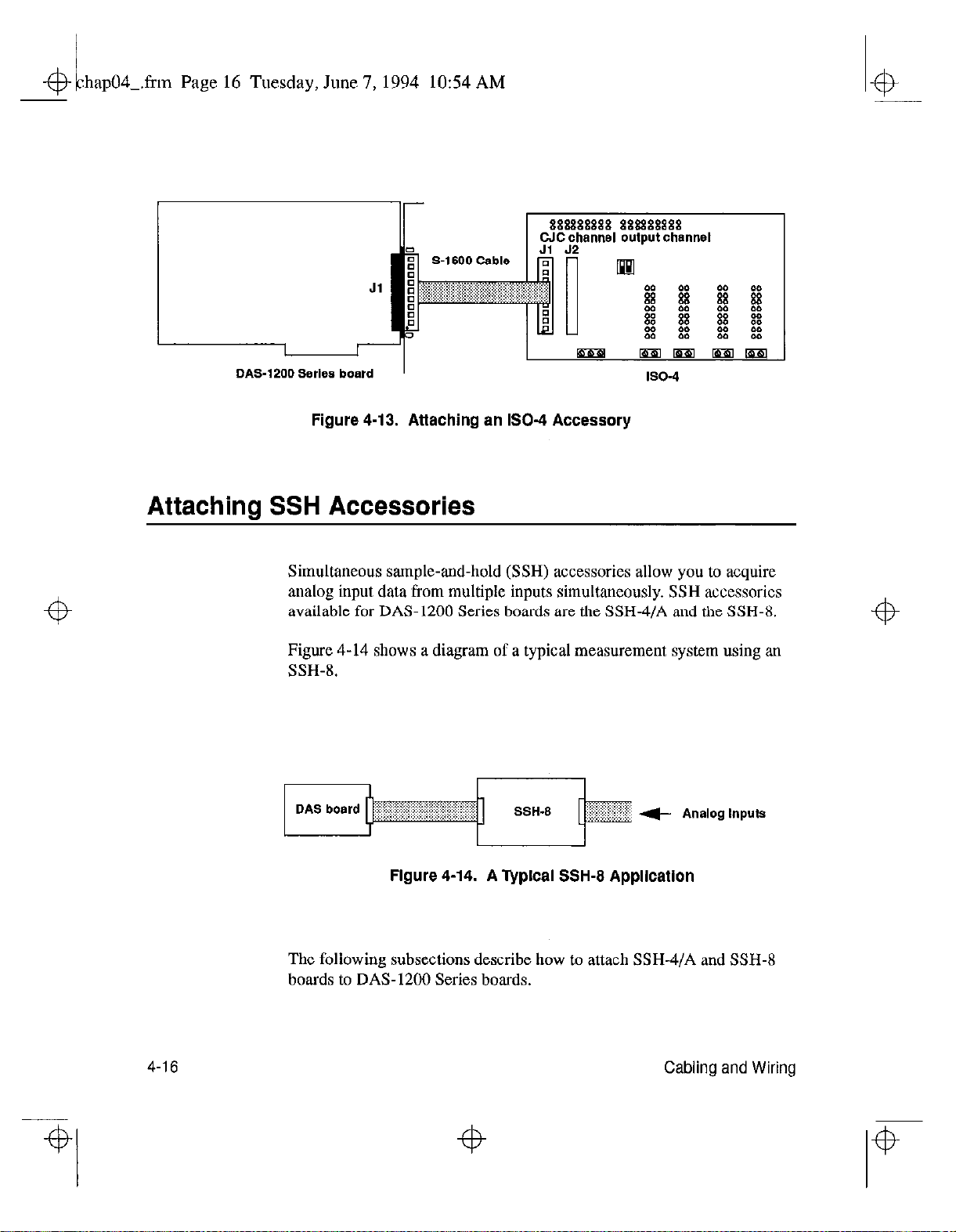 chap04_.frm Page 16 Tuesday, June 7, 1994 10:54 AM

J1

S-1600 Cable

CJC channel output channel

J1 J2

DAS-1200 Series board

ISO-4

Figure 4-13. Attaching an ISO-4 Accessory

Attaching SSH Accessories

Simultaneous sample-and-hold (SSH) accessories allow you to acquire analog input data from multiple inputs simultaneously. SSH accessories available for DAS-1200 Series boards are the SSH-4/A and the SSH-8.

Figure 4-14 shows a diagram of a typical measurement system using an SSH-8.

DAS board

SSH-8

Analog Inputs

Figure 4-14. A Typical SSH-8 Application

The following subsections describe how to attach SSH-4/A and SSH-8 boards to DAS-1200 Series boards.

4-16

Cabling and Wiring